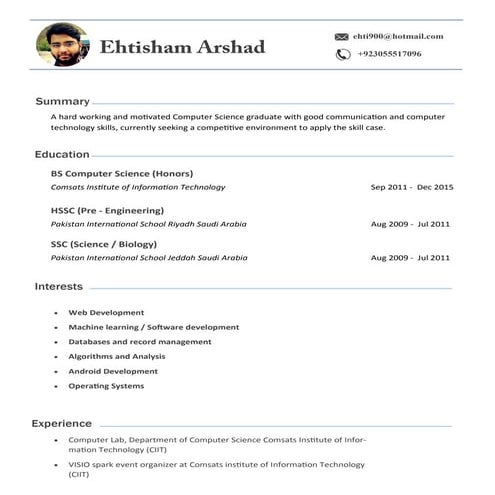 Ehtisham Arshad

ehti900@hotmail.com

+923055517096

Summary

A hard working and motivated Computer Science graduate with good communication and computer technology skills, currently seeking a competitive environment to apply the skill case.

Education

BS Computer Science (Honors)
Comsats Institute of Information Technology Sep 2011 - Dec 2015

HSSC (Pre - Engineering)
Pakistan International School Riyadh Saudi Arabia Aug 2009 - Jul 2011

SSC (Science / Biology)
Pakistan International School Jeddah Saudi Arabia Aug 2009 - Jul 2011

Interests

• Web Development
• Machine learning / Software development
• Databases and record management
• Algorithms and Analysis
• Android Development
• Operating Systems

Experience

• Computer Lab, Department of Computer Science Comsats Institute of Information Technology (CIIT)
• VISIO spark event organizer at Comsats institute of Information Technology (CIIT)